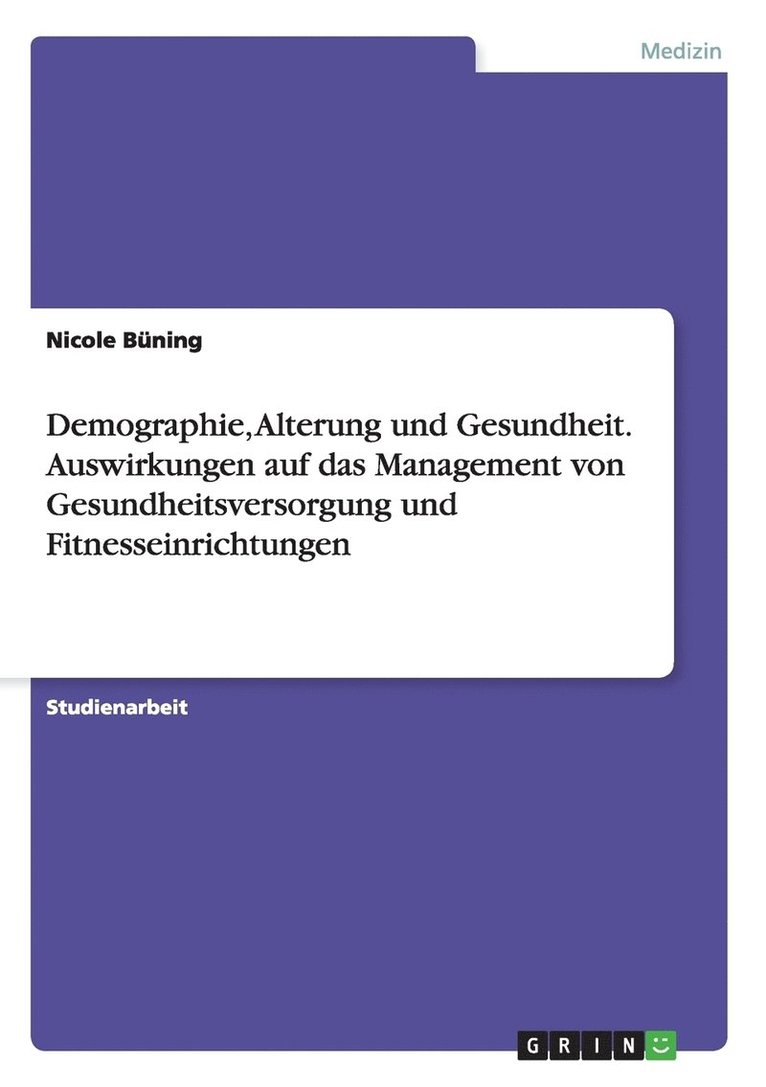 Medizin

Nicole Büning

Demographie, Alterung und Gesundheit. Auswirkungen auf das Management von Gesundheitsversorgung und Fitnesseinrichtungen

Studienarbeit

GRIN